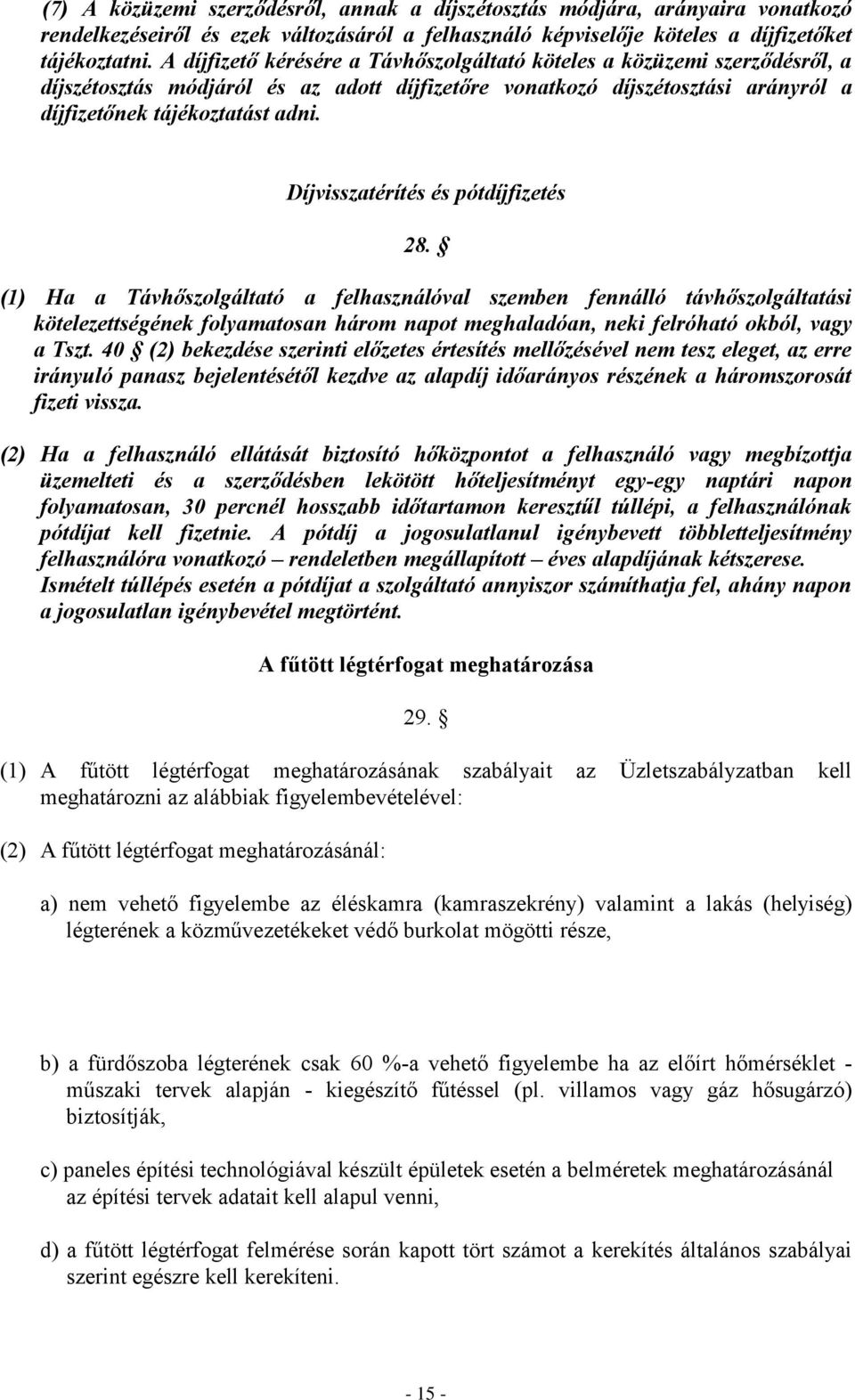 (7) A közüzemi szerződésről, annak a díjszétosztás módjára, arányaira vonatkozó rendelkezéseiről és ezek változásáról a felhasználó képviselője köteles a díjfizetőket tájékoztatni. A díjfizető kérésére a Távhőszolgáltató köteles a közüzemi szerződésről, a díjszétosztás módjáról és az adott díjfizetőre vonatkozó díjszétosztási arányról a díjfizetőnek tájékoztatást adni.

Díjvisszatérítés és pótdíjfizetés

28. §

(1) Ha a Távhőszolgáltató a felhasználóval szemben fennálló távhőszolgáltatási kötelezettségének folyamatosan három napot meghaladóan, neki felróható okból, vagy a Tszt. 40 § (2) bekezdése szerinti előzetes értesítés mellőzésével nem tesz eleget, az erre irányuló panasz bejelentésétől kezdve az alapdíj időarányos részének a háromszorosát fizeti vissza.

(2) Ha a felhasználó ellátását biztosító hőközpontot a felhasználó vagy megbízottja üzemelteti és a szerződésben lekötött hőteljesítményt egy-egy naptári napon folyamatosan, 30 percnél hosszabb időtartamon keresztül túllépi, a felhasználónak pótdíjat kell fizetnie. A pótdíj a jogosulatlanul igénybevett többletteljesítmény felhasználóra vonatkozó – rendeletben megállapított – éves alapdíjának kétszerese. Ismételt túllépés esetén a pótdíjat a szolgáltató annyiszor számíthatja fel, ahány napon a jogosulatlan igénybevétel megtörtént.

A fűtött légtérfogat meghatározása

29. §

(1) A fűtött légtérfogat meghatározásának szabályait az Üzletszabályzatban kell meghatározni az alábbiak figyelembevételével:

(2) A fűtött légtérfogat meghatározásánál:

a) nem vehető figyelembe az éléskamra (kamraszekrény) valamint a lakás (helyiség) légterének a közművezetékeket védő burkolat mögötti része,

b) a fürdőszoba légterének csak 60 %-a vehető figyelembe ha az előírt hőmérséklet - műszaki tervek alapján - kiegészítő fűtéssel (pl. villamos vagy gáz hősugárzó) biztosítják,

c) paneles építési technológiával készült épületek esetén a belméretek meghatározásánál az építési tervek adatait kell alapul venni,

d) a fűtött légtérfogat felmérése során kapott tört számot a kerekítés általános szabályai szerint egészre kell kerekíteni.

- 15 -